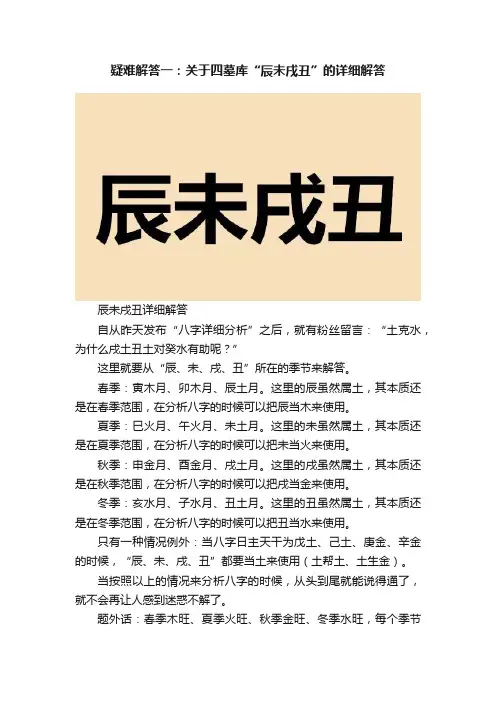 疑难解答一：关于四墓库“辰未戌丑”的详细解答

辰未戌丑

辰未戌丑详细解答

自从昨天发布“八字详细分析”之后，就有粉丝留言：“土克水，为什么戌土丑土对癸水有助呢？”

这里就要从“辰、未、戌、丑”所在的季节来解答。

春季：寅木月、卯木月、辰土月。这里的辰虽然属土，其本质还是在春季范围，在分析八字的时候可以把辰当木来使用。

夏季：巳火月、午火月、未土月。这里的未虽然属土，其本质还是在夏季范围，在分析八字的时候可以把未当火来使用。

秋季：申金月、酉金月、戌土月。这里的戌虽然属土，其本质还是在秋季范围，在分析八字的时候可以把戌当金来使用。

冬季：亥水月、子水月、丑土月。这里的丑虽然属土，其本质还是在冬季范围，在分析八字的时候可以把丑当水来使用。

只有一种情况例外：当八字日主天干为戊土、己土、庚金、辛金的时候，“辰、未、戌、丑”都要当土来使用（土帮土、土生金）。

当按照以上的情况来分析八字的时候，从头到尾就能说得通了，就不会再让人感到迷惑不解了。

题外话：春季木旺、夏季火旺、秋季金旺、冬季水旺，每个季节